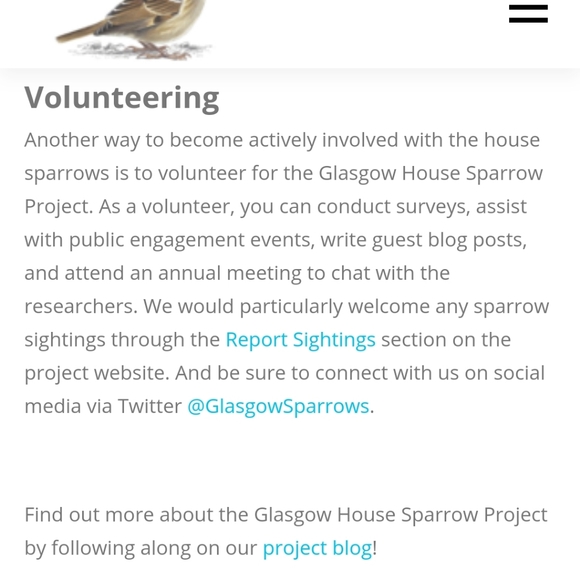 Volunteering

Another way to become actively involved with the house sparrows is to volunteer for the Glasgow House Sparrow Project. As a volunteer, you can conduct surveys, assist with public engagement events, write guest blog posts, and attend an annual meeting to chat with the researchers. We would particularly welcome any sparrow sightings through the Report Sightings section on the project website. And be sure to connect with us on social media via Twitter @GlasgowSparrows.

Find out more about the Glasgow House Sparrow Project by following along on our project blog!